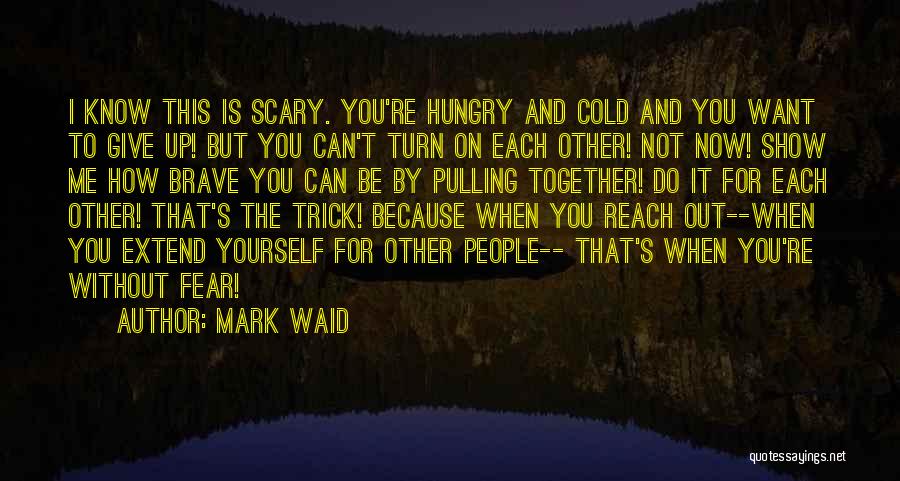 I KNOW THIS IS SCARY. YOU'RE HUNGRY AND COLD AND YOU WANT TO GIVE UP! BUT YOU CAN'T TURN ON EACH OTHER! NOT NOW! SHOW ME HOW BRAVE YOU CAN BE BY PULLING TOGETHER! DO IT FOR EACH OTHER! THAT'S THE TRICK! BECAUSE WHEN YOU REACH OUT--WHEN YOU EXTEND YOURSELF FOR OTHER PEOPLE-- THAT'S WHEN YOU'RE WITHOUT FEAR!

AUTHOR: MARK WAID

quotessayings.net